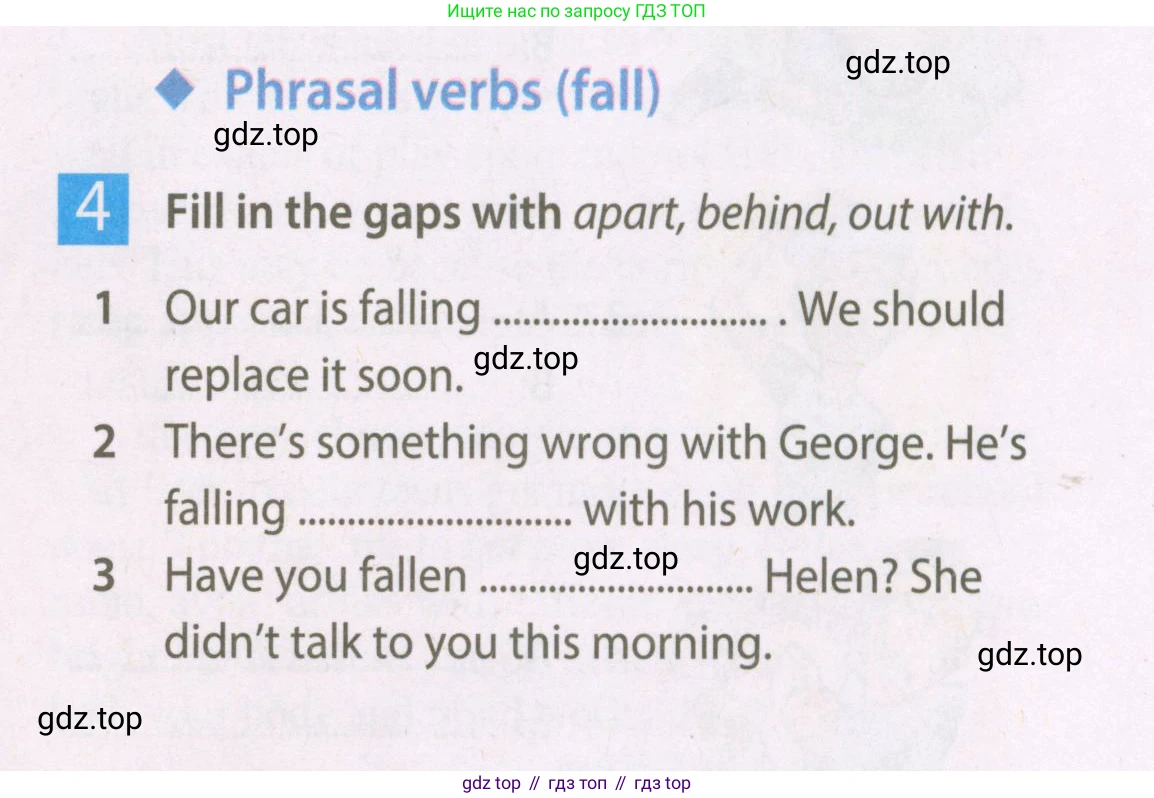 Ищите нас по запросу ГДЗ ТОП

◆ Phrasal verbs (fall)

4 Fill in the gaps with apart, behind, out with.

1 Our car is falling ____ . We should replace it soon.

2 There's something wrong with George. He's falling ____ with his work.

3 Have you fallen ____ Helen? She didn't talk to you this morning.

gdz top // гдз топ // гдз top

gdz.top